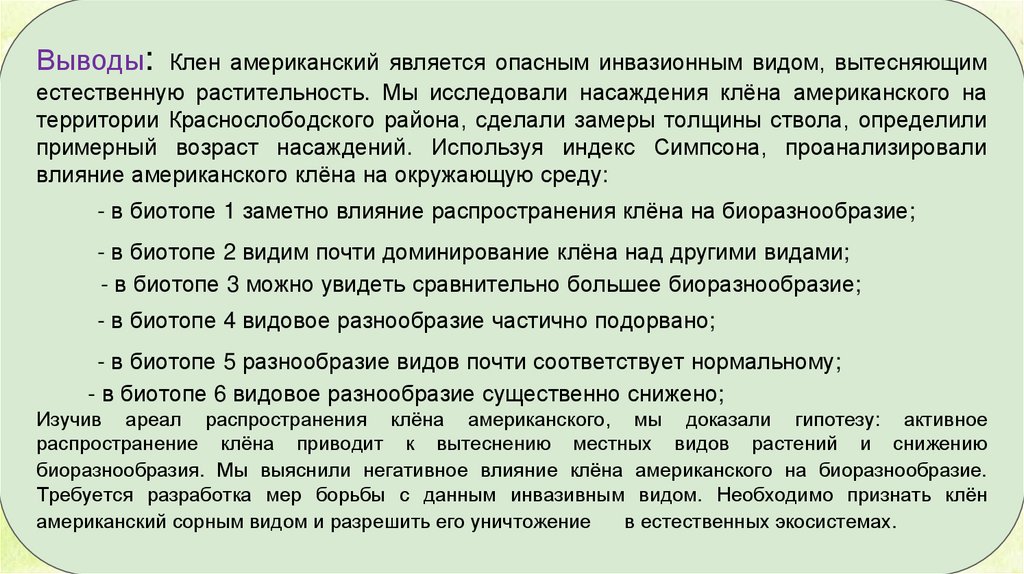 Выводы: Клен американский является опасным инвазионным видом, вытесняющим естественную растительность. Мы исследовали насаждения клёна американского на территории Краснослободского района, сделали замеры толщины ствола, определили примерный возраст насаждений. Используя индекс Симпсона, проанализировали влияние американского клёна на окружающую среду:

- в биотопе 1 заметно влияние распространения клёна на биоразнообразие;

- в биотопе 2 видим почти доминирование клёна над другими видами;

- в биотопе 3 можно увидеть сравнительно большее биоразнообразие;

- в биотопе 4 видовое разнообразие частично подорвано;

- в биотопе 5 разнообразие видов почти соответствует нормальному;

- в биотопе 6 видовое разнообразие существенно снижено;

Изучив ареал распространения клёна американского, мы доказали гипотезу: активное распространение клёна приводит к вытеснению местных видов растений и снижению биоразнообразия. Мы выяснили негативное влияние клёна американского на биоразнообразие. Требуется разработка мер борьбы с данным инвазивным видом. Необходимо признать клён американский сорным видом и разрешить его уничтожение в естественных экосистемах.